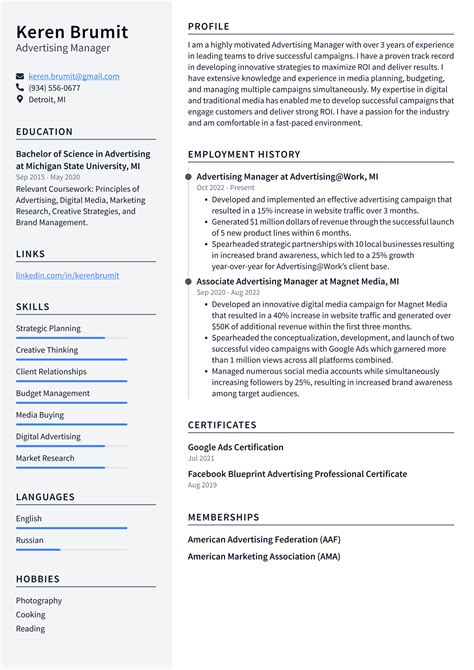 Keren Brumit
Advertising Manager

keren.brumit@gmail.com
(934) 556-0677
Detroit, MI

EDUCATION

Bachelor of Science in Advertising at Michigan State University, MI
Sep 2015 - May 2020
Relevant Coursework: Principles of Advertising, Digital Media, Marketing Research, Creative Strategies, and Brand Management.

LINKS

linkedin.com/in/kerenbrumit

SKILLS

Strategic Planning
Creative Thinking
Client Relationships
Budget Management
Media Buying
Digital Advertising
Market Research

LANGUAGES

English
Russian

HOBBIES

Photography
Cooking
Reading

PROFILE

I am a highly motivated Advertising Manager with over 3 years of experience in leading teams to drive successful campaigns. I have a proven track record in developing innovative strategies to maximize ROI and deliver results. I have extensive knowledge and experience in media planning, budgeting, and managing multiple campaigns simultaneously. My expertise in digital and traditional media has enabled me to develop successful campaigns that engage customers and deliver strong ROI. I have a passion for the industry and am comfortable in a fast-paced environment.

EMPLOYMENT HISTORY

Advertising Manager at Advertising@Work, MI
Oct 2022 - Present
• Developed and implemented an effective advertising campaign that resulted in a 15% increase in website traffic over 3 months.
• Generated $1 million dollars of revenue through the successful launch of 5 new product lines within 6 months.
• Spearheaded strategic partnerships with 10 local businesses resulting in increased brand awareness, which led to a 25% growth year-over-year for Advertising@Work's client base.

Associate Advertising Manager at Magnet Media, MI
Sep 2020 - Aug 2022
• Developed an innovative digital media campaign for Magnet Media that resulted in a 40% increase in website traffic and generated over $50K of additional revenue within the first three months.
• Spearheaded the conceptualization, development, and launch of two successful video campaigns with Google Ads which garnered more than 1 million views across all platforms combined.
• Managed numerous social media accounts while simultaneously increasing followers by 25%, resulting in increased brand awareness among target audiences.

CERTIFICATES

Google Ads Certification
Jul 2021

Facebook Blueprint Advertising Professional Certificate
Aug 2019

MEMBERSHIPS

American Advertising Federation (AAF)
American Marketing Association (AMA)